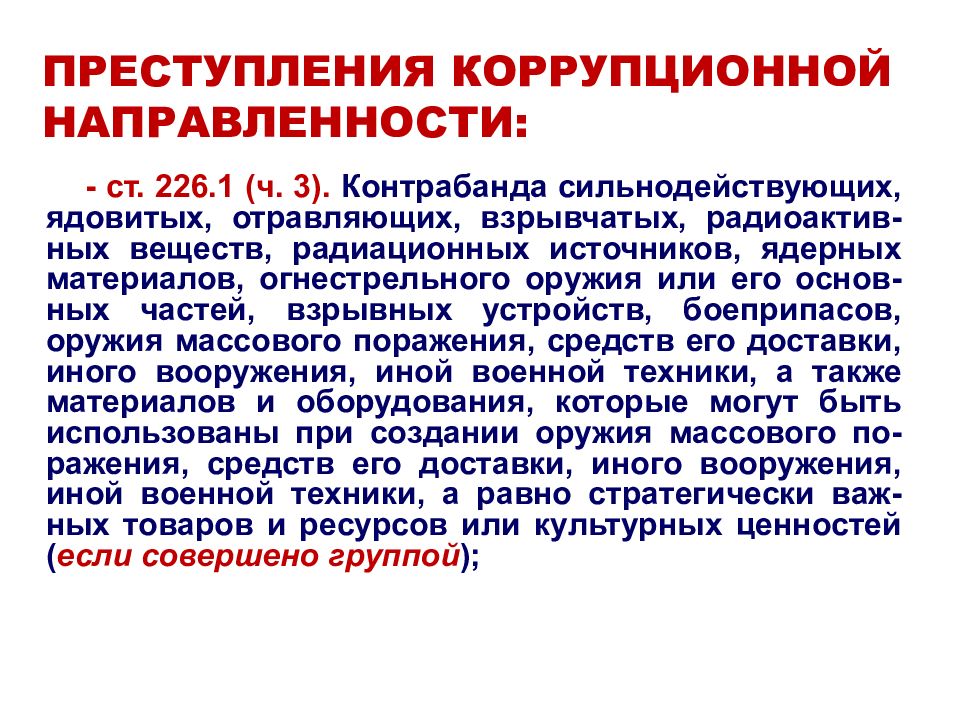 ПРЕСТУПЛЕНИЯ КОРРУПЦИОННОЙ НАПРАВЛЕННОСТИ:

- ст. 226.1 (ч. 3). Контрабанда сильнодействующих, ядовитых, отравляющих, взрывчатых, радиоактивных веществ, радиационных источников, ядерных материалов, огнестрельного оружия или его основных частей, взрывных устройств, боеприпасов, оружия массового поражения, средств его доставки, иного вооружения, иной военной техники, а также материалов и оборудования, которые могут быть использованы при создании оружия массового поражения, средств его доставки, иного вооружения, иной военной техники, а равно стратегически важных товаров и ресурсов или культурных ценностей (если совершено группой);